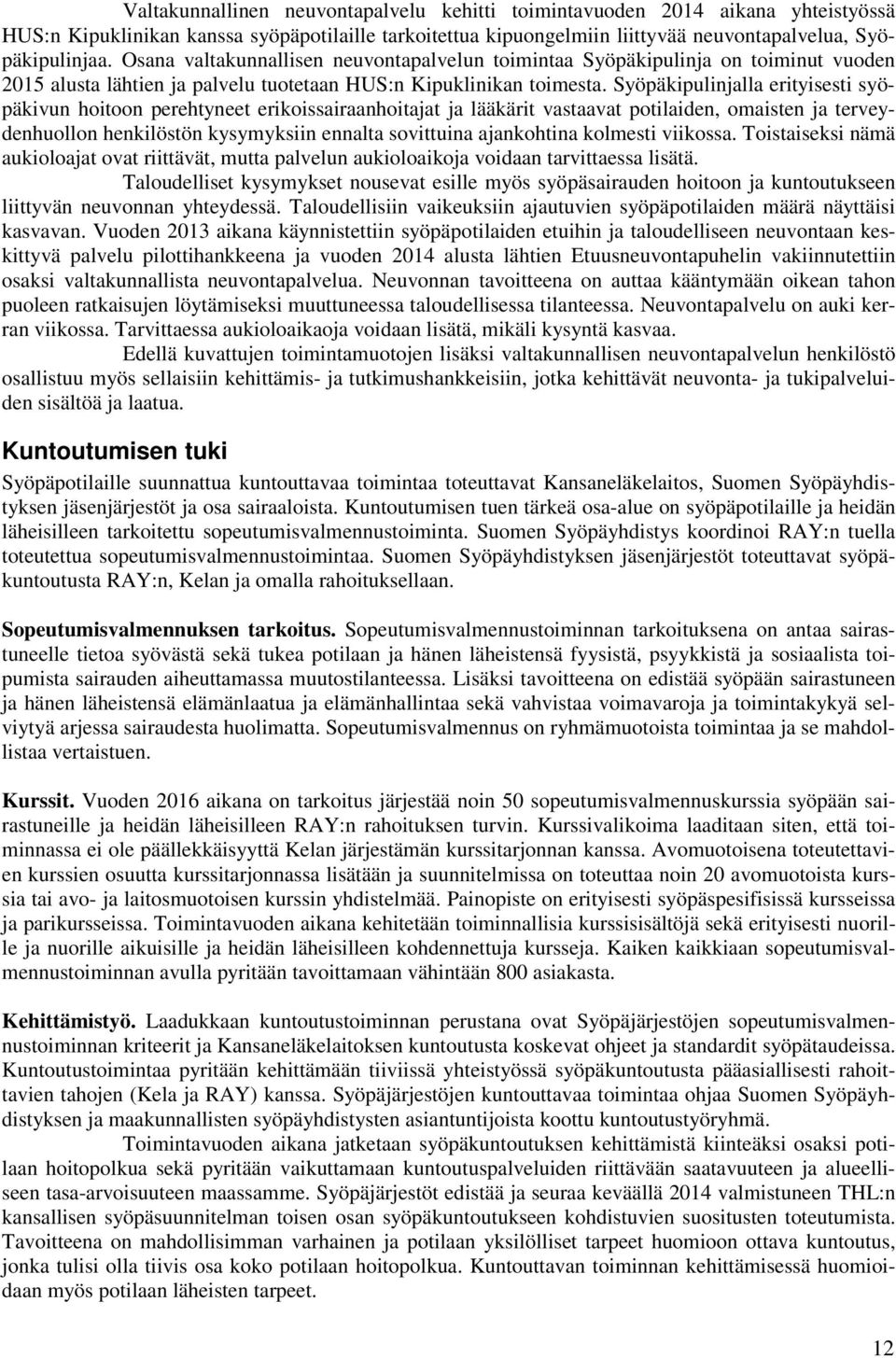 Valtakunnallinen neuvontapalvelu kehitti toimintavuoden 2014 aikana yhteistyössä HUS:n Kipuklinikan kanssa syöpäpotilaille tarkoitettua kipuongelmiin liittyvää neuvontapalvelua, Syöpäkipulinjaa. Osana valtakunnallisen neuvontapalvelun toimintaa Syöpäkipulinja on toiminut vuoden 2015 alusta lähtien ja palvelu tuotetaan HUS:n Kipuklinikan toimesta. Syöpäkipulinjalla erityisesti syöpäkivun hoitoon perehtyneet erikoissairaanhoitajat ja lääkärit vastaavat potilaiden, omaisten ja terveydenhuollon henkilöstön kysymyksiin ennalta sovittuina ajankohtina kolmesti viikossa. Toistaiseksi nämä aukioloajat ovat riittävät, mutta palvelun aukioloaikoja voidaan tarvittaessa lisätä.

Taloudelliset kysymykset nousevat esille myös syöpäsairauden hoitoon ja kuntoutukseen liittyvän neuvonnan yhteydessä. Taloudellisiin vaikeuksiin ajautuvien syöpäpotilaiden määrä näyttäisi kasvavan. Vuoden 2013 aikana käynnistettiin syöpäpotilaiden etuihin ja taloudelliseen neuvontaan keskittyvä palvelu pilottihankkeena ja vuoden 2014 alusta lähtien Etuusneuvontapuhelin vakiinnutettiin osaksi valtakunnallista neuvontapalvelua. Neuvonnan tavoitteena on auttaa kääntymään oikean tahon puoleen ratkaisujen löytämiseksi muuttuneessa taloudellisessa tilanteessa. Neuvontapalvelu on auki kerran viikossa. Tarvittaessa aukioloaikaoja voidaan lisätä, mikäli kysyntä kasvaa.

Edellä kuvattujen toimintamuotojen lisäksi valtakunnallisen neuvontapalvelun henkilöstö osallistuu myös sellaisiin kehittämis- ja tutkimushankkeisiin, jotka kehittävät neuvonta- ja tukipalveluiden sisältöä ja laatua.

Kuntoutumisen tuki

Syöpäpotilaille suunnattua kuntouttavaa toimintaa toteuttavat Kansaneläkelaitos, Suomen Syöpäyhdistyksen jäsenjärjestöt ja osa sairaaloista. Kuntoutumisen tuen tärkeä osa-alue on syöpäpotilaille ja heidän läheisilleen tarkoitettu sopeutumisvalmennustoiminta. Suomen Syöpäyhdistys koordinoi RAY:n tuella toteutettua sopeutumisvalmennustoimintaa. Suomen Syöpäyhdistyksen jäsenjärjestöt toteuttavat syöpäkuntoutusta RAY:n, Kelan ja omalla rahoituksellaan.

Sopeutumisvalmennuksen tarkoitus. Sopeutumisvalmennustoiminnan tarkoituksena on antaa sairastuneelle tietoa syövästä sekä tukea potilaan ja hänen läheistensä fyysistä, psyykkistä ja sosiaalista toipumista sairauden aiheuttamassa muutostilanteessa. Lisäksi tavoitteena on edistää syöpään sairastuneen ja hänen läheistensä elämänlaatua ja elämänhallintaa sekä vahvistaa voimavaroja ja toimintakykyä selviytyä arjessa sairaudesta huolimatta. Sopeutumisvalmennus on ryhmämuotoista toimintaa ja se mahdollistaa vertaistuen.

Kurssit. Vuoden 2016 aikana on tarkoitus järjestää noin 50 sopeutumisvalmennuskurssia syöpään sairastuneille ja heidän läheisilleen RAY:n rahoituksen turvin. Kurssivalikoima laaditaan siten, että toiminnassa ei ole päällekkäisyyttä Kelan järjestämän kurssitarjonnan kanssa. Avomuotoisena toteutettavien kurssien osuutta kurssitarjonnassa lisätään ja suunnitelmissa on toteuttaa noin 20 avomuotoista kurssia tai avo- ja laitosmuotoisen kurssin yhdistelmää. Painopiste on erityisesti syöpäspesifisissä kursseissa ja parikursseissa. Toimintavuoden aikana kehitetään toiminnallisia kurssisisältöjä sekä erityisesti nuorille ja nuorille aikuisille ja heidän läheisilleen kohdennettuja kursseja. Kaiken kaikkiaan sopeutumisvalmennustoiminnan avulla pyritään tavoittamaan vähintään 800 asiakasta.

Kehittämistyö. Laadukkaan kuntoutustoiminnan perustana ovat Syöpäjärjestöjen sopeutumisvalmennustoiminnan kriteerit ja Kansaneläkelaitoksen kuntoutusta koskevat ohjeet ja standardit syöpätaudeissa. Kuntoutustoimintaa pyritään kehittämään tiiviissä yhteistyössä syöpäkuntoutusta pääasiallisesti rahoittavien tahojen (Kela ja RAY) kanssa. Syöpäjärjestöjen kuntouttavaa toimintaa ohjaa Suomen Syöpäyhdistyksen ja maakunnallisten syöpäyhdistysten asiantuntijoista koottu kuntoutustyöryhmä.

Toimintavuoden aikana jatketaan syöpäkuntoutuksen kehittämistä kiinteäksi osaksi potilaan hoitopolkua sekä pyritään vaikuttamaan kuntoutuspalveluiden riittävään saatavuuteen ja alueelliseen tasa-arvoisuuteen maassamme. Syöpäjärjestöt edistää ja seuraa keväällä 2014 valmistuneen THL:n kansallisen syöpäsuunnitelman toisen osan syöpäkuntoutukseen kohdistuvien suositusten toteutumista. Tavoitteena on mahdollisimman varhainen ja potilaan yksilölliset tarpeet huomioon ottava kuntoutus, jonka tulisi olla tiivis osa koko potilaan hoitopolkua. Kuntouttavan toiminnan kehittämisessä huomioidaan myös potilaan läheisten tarpeet.

12